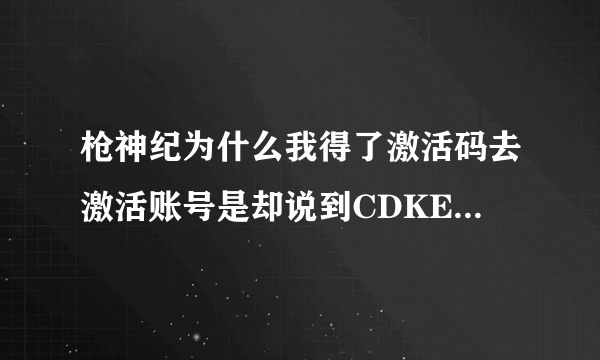 枪神纪为什么我得了激活码去激活账号是却说到CDKE...